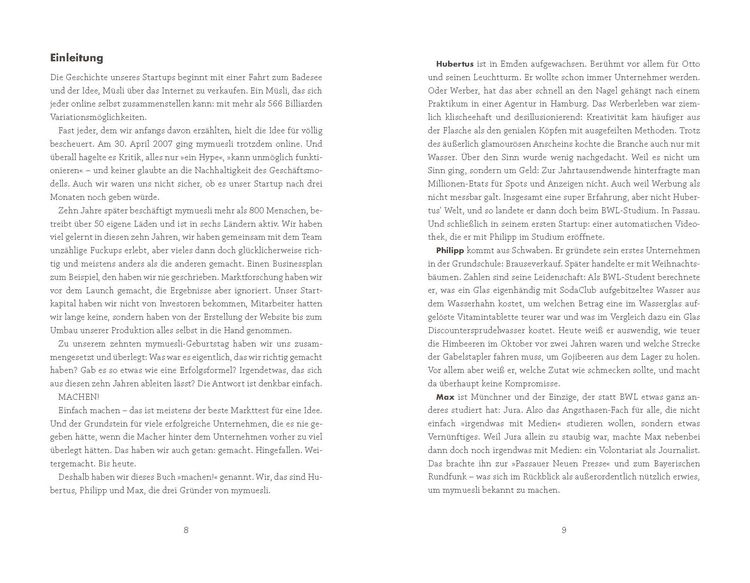 Einleitung

Die Geschichte unseres Startups beginnt mit einer Fahrt zum Badesee und der Idee, Müsli über das Internet zu verkaufen. Ein Müsli, das sich jeder online selbst zusammenstellen kann: mit mehr als 566 Billiarden Variationsmöglichkeiten.

Fast jeder, dem wir anfangs davon erzählten, hielt die Idee für völlig bescheuert. Am 30. April 2007 ging mymuesli trotzdem online. Und überall hagelte es Kritik, alles nur »ein Hype«, »kann unmöglich funktionieren« – und keiner glaubte an die Nachhaltigkeit des Geschäftsmodells. Auch wir waren uns nicht sicher, ob es unser Startup nach drei Monaten noch geben würde.

Zehn Jahre später beschäftigt mymuesli mehr als 800 Menschen, betreibt über 50 eigene Läden und ist in sechs Ländern aktiv. Wir haben viel gelernt in diesen zehn Jahren, wir haben gemeinsam mit dem Team unzählige Fuckups erlebt, aber vieles dann doch glücklicherweise richtig und meistens anders als die anderen gemacht. Einen Businessplan zum Beispiel, den haben wir nie geschrieben. Marktforschung haben wir vor dem Launch gemacht, die Ergebnisse aber ignoriert. Unser Startkapital haben wir nicht von Investoren bekommen, Mitarbeiter hatten wir lange keine, sondern haben von der Erstellung der Website bis zum Umbau unserer Produktion alles selbst in die Hand genommen.

Zu unserem zehnten mymuesli-Geburtstag haben wir uns zusammengesetzt und überlegt: Was war es eigentlich, das wir richtig gemacht haben? Gab es so etwas wie eine Erfolgsformel? Irgendetwas, das sich aus diesen zehn Jahren ableiten lässt? Die Antwort ist denkbar einfach.

MACHEN!

Einfach machen – das ist meistens der beste Markttest für eine Idee. Und der Grundstein für viele erfolgreiche Unternehmen, die es nie gegeben hätte, wenn die Macher hinter dem Unternehmen vorher zu viel überlegt hätten. Das haben wir auch getan: gemacht. Hingefallen. Weitergemacht. Bis heute.

Deshalb haben wir dieses Buch »machen!« genannt. Wir, das sind Hubertus, Philipp und Max, die drei Gründer von mymuesli.

8

Hubertus ist in Emden aufgewachsen. Berühmt vor allem für Otto und seinen Leuchtturm. Er wollte schon immer Unternehmer werden. Oder Werber, hat das aber schnell an den Nagel gehängt nach einem Praktikum in einer Agentur in Hamburg. Das Werberleben war ziemlich klischeehaft und desillusionierend: Kreativität kam häufiger aus der Flasche als den genialen Köpfen mit ausgefeilten Methoden. Trotz des äußerlich glamourösen Anscheins kochte die Branche auch nur mit Wasser. Über den Sinn wurde wenig nachgedacht. Weil es nicht um Sinn ging, sondern um Geld: Zur Jahrtausendwende hinterfragte man Millionen-Etats für Spots und Anzeigen nicht. Auch weil Werbung als nicht messbar galt. Insgesamt eine super Erfahrung, aber nicht Hubertus' Welt, und so landete er dann doch beim BWL-Studium. In Passau. Und schließlich in seinem ersten Startup: einer automatischen Videothek, die er mit Philipp im Studium eröffnete.

Philipp kommt aus Schwaben. Er gründete sein erstes Unternehmen in der Grundschule: Brauseverkauf. Später handelte er mit Weihnachtsbäumen. Zahlen sind seine Leidenschaft: Als BWL-Student berechnete er, was ein Glas eigenhändig mit SodaClub aufgebitzeltes Wasser aus dem Wasserhahn kostet, um welchen Betrag eine im Wasserglas aufgelöste Vitamintablette teurer war und was im Vergleich dazu ein Glas Discountersprudelwasser kostet. Heute weiß er auswendig, wie teuer die Himbeeren im Oktober vor zwei Jahren waren und welche Strecke der Gabelstapler fahren muss, um Gojibeeren aus dem Lager zu holen. Vor allem aber weiß er, welche Zutat wie schmecken sollte, und macht da überhaupt keine Kompromisse.

Max ist Münchner und der Einzige, der statt BWL etwas ganz anderes studiert hat: Jura. Also das Angsthasen-Fach für alle, die nicht einfach »irgendwas mit Medien« studieren wollen, sondern etwas Vernünftiges. Weil Jura allein zu staubig war, machte Max nebenbei dann doch noch irgendwas mit Medien: ein Volontariat als Journalist. Das brachte ihn zur »Passauer Neuen Presse« und zum Bayerischen Rundfunk – was sich im Rückblick als außerordentlich nützlich erwies, um mymuesli bekannt zu machen.

9